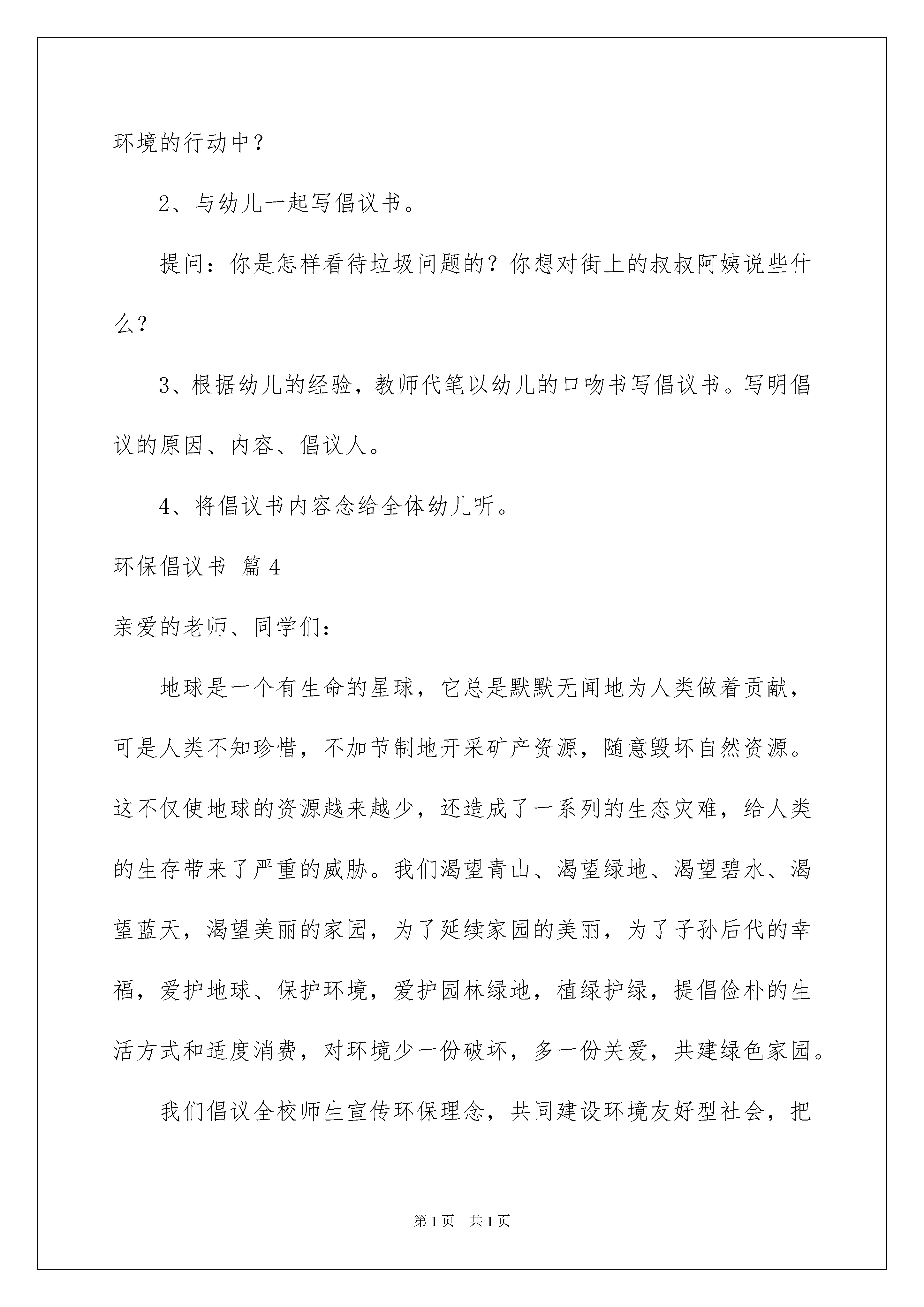 环境的行动中？

2、与幼儿一起写倡议书。

提问：你是怎样看待垃圾问题的？你想对街上的叔叔阿姨说些什么？

3、根据幼儿的经验，教师代笔以幼儿的口吻书写倡议书。写明倡议的原因、内容、倡议人。

4、将倡议书内容念给全体幼儿听。

环保倡议书 篇4

亲爱的老师、同学们：

地球是一个有生命的星球，它总是默默无闻地为人类做着贡献，可是人类不知珍惜，不加节制地开采矿产资源，随意毁坏自然资源。这不仅使地球的资源越来越少，还造成了一系列的生态灾难，给人类的生存带来了严重的威胁。我们渴望青山、渴望绿地、渴望碧水、渴望蓝天，渴望美丽的家园，为了延续家园的美丽，为了子孙后代的幸福，爱护地球、保护环境，爱护园林绿地，植绿护绿，提倡俭朴的生活方式和适度消费，对环境少一份破坏，多一份关爱，共建绿色家园。

我们倡议全校师生宣传环保理念，共同建设环境友好型社会，把

第1页 共1页